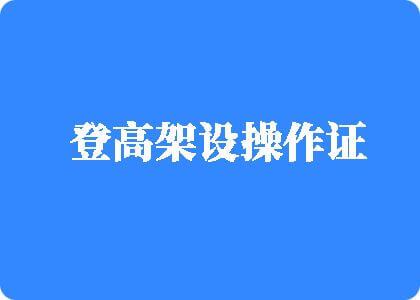 登高架设操作证